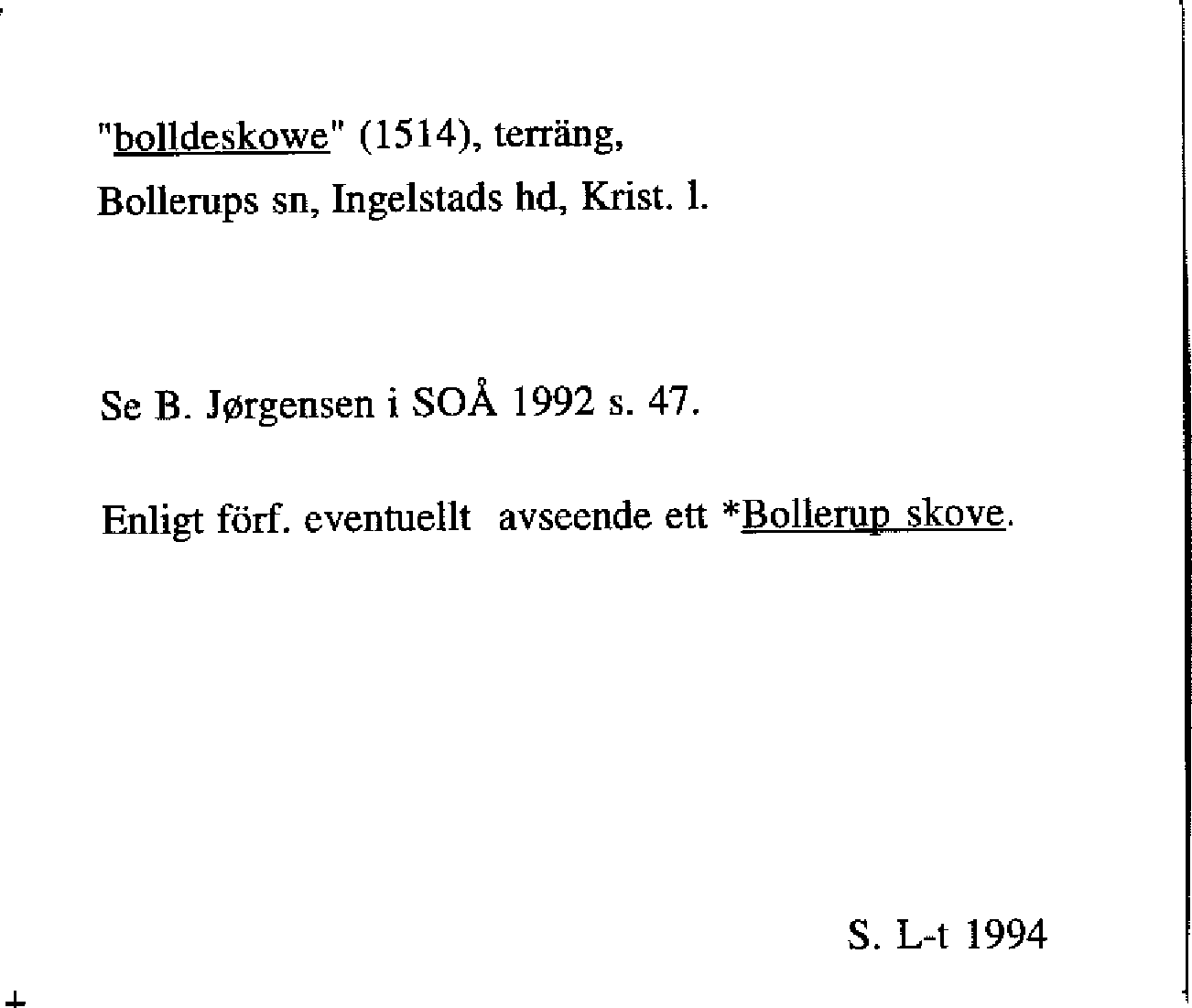 "bolldeskowe" (1514), terräng,
Bollerups sn, Ingelstads hd, Krist. l.

Se B. Jørgensen i SOÅ 1992 s. 47.

Enligt förf. eventuellt avseende ett *Bollerup skove.

S. L-t 1994